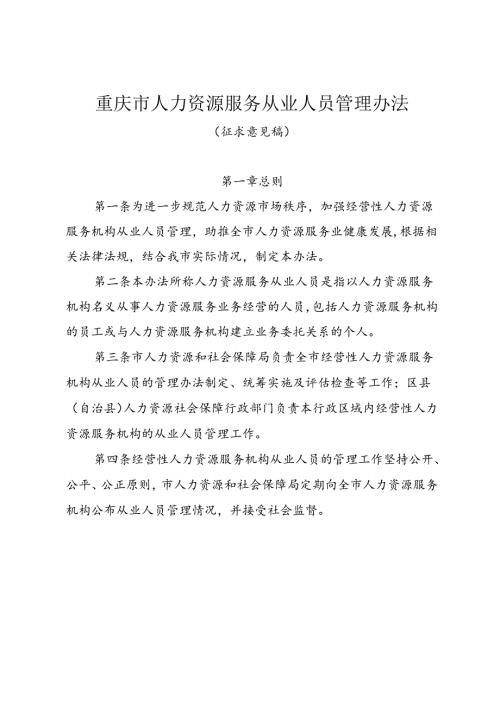 重庆市人力资源服务从业人员管理办法

（征求意见稿）

第一章总则

第一条为进一步规范人力资源市场秩序，加强经营性人力资源服务机构从业人员管理，助推全市人力资源服务业健康发展，根据相关法律法规，结合我市实际情况，制定本办法。

第二条本办法所称人力资源服务从业人员是指以人力资源服务机构名义从事人力资源服务业务经营的人员，包括人力资源服务机构的员工或与人力资源服务机构建立业务委托关系的个人。

第三条市人力资源和社会保障局负责全市经营性人力资源服务机构从业人员的管理办法制定、统筹实施及评估检查等工作；区县（自治县）人力资源社会保障行政部门负责本行政区域内经营性人力资源服务机构的从业人员管理工作。

第四条经营性人力资源服务机构从业人员的管理工作坚持公开、公平、公正原则，市人力资源和社会保障局定期向全市人力资源服务机构公布从业人员管理情况，并接受社会监督。